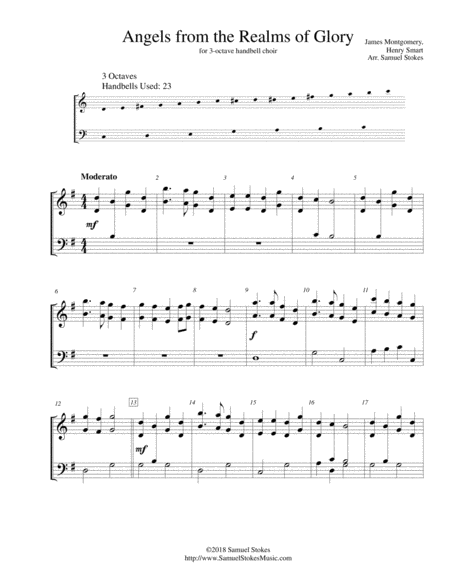 Angels from the Realms of Glory
for 3-octave handbell choir

James Montgomery,
Henry Smart
Arr. Samuel Stokes

3 Octaves
Handbells Used: 23

Moderato
2
3
4
5

mf

6
7
8
9
10
11

f

12
13
14
15
16
17

mf

©2018 Samuel Stokes
http://www.SamuelStokesMusic.com